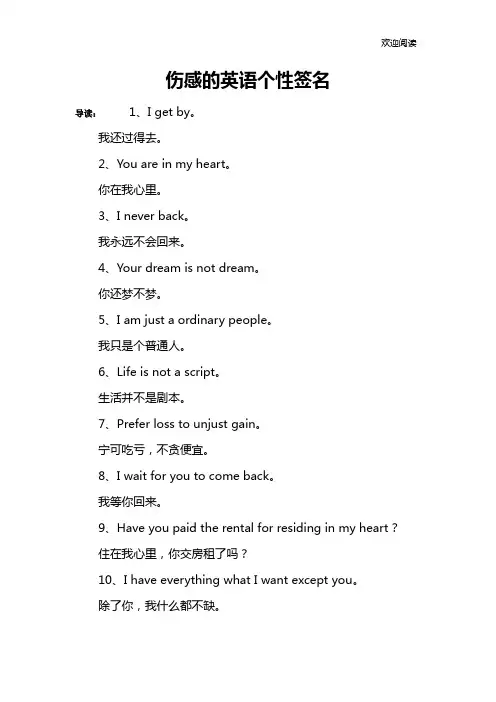 欢迎阅读

伤感的英语个性签名

导读： 1、I get by。

我还过得去。

2、You are in my heart。

你在我心里。

3、I never back。

我永远不会回来。

4、Your dream is not dream。

你还梦不梦。

5、I am just a ordinary people。

我只是个普通人。

6、Life is not a script。

生活并不是剧本。

7、Prefer loss to unjust gain。

宁可吃亏，不贪便宜。

8、I wait for you to come back。

我等你回来。

9、Have you paid the rental for residing in my heart？

住在我心里，你交房租了吗？

10、I have everything what I want except you。

除了你，我什么都不缺。